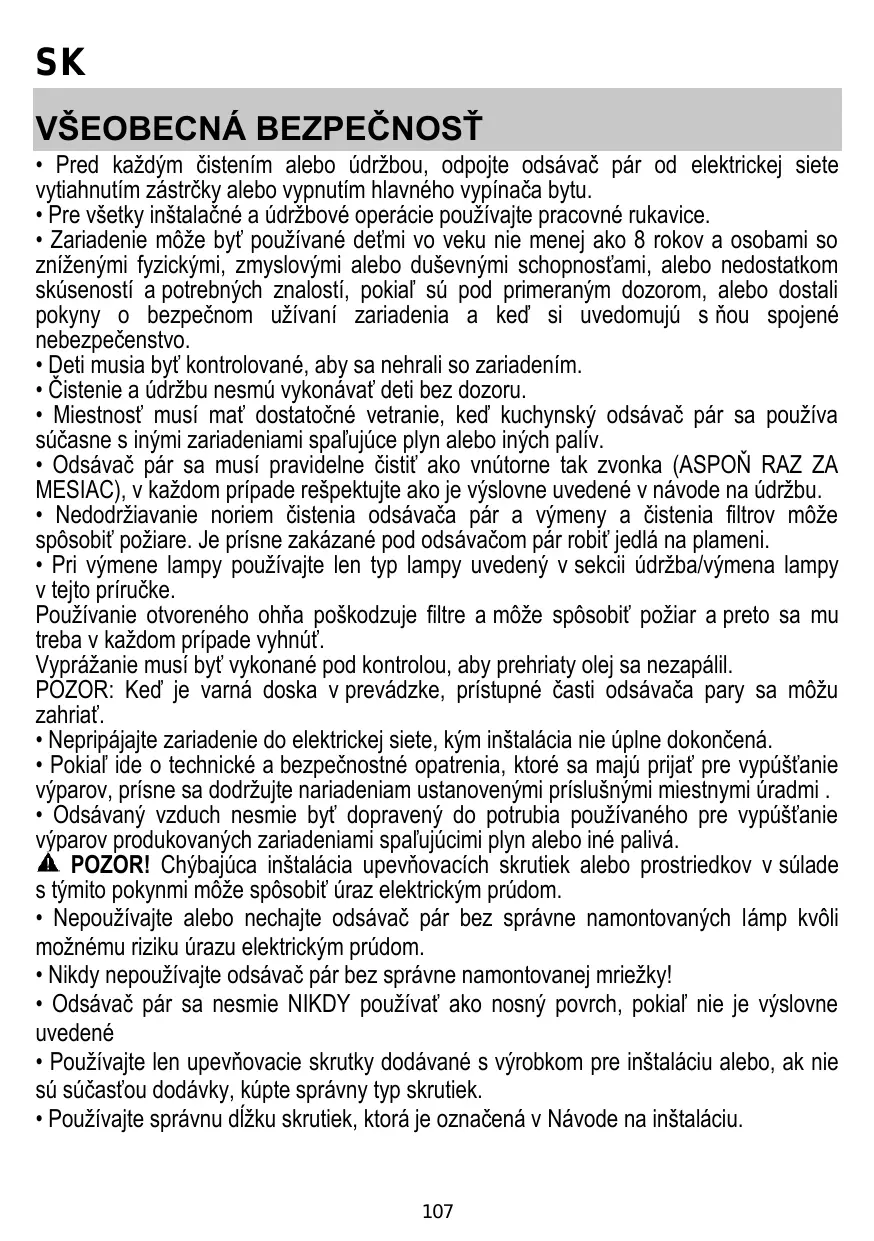 SK

VŠEOBECNÁ BEZPEČNOSŤ

• Pred každým čistením alebo údržbou, odpojte odsávač pár od elektrickej siete vytiahnutím zástrčky alebo vypnutím hlavného vypínača bytu.
• Pre všetky inštalačné a údržbové operácie používajte pracovné rukavice.
• Zariadenie môže byť používané deťmi vo veku nie menej ako 8 rokov a osobami so zníženými fyzickými, zmyslovými alebo duševnými schopnosťami, alebo nedostatkom skúseností a potrebných znalostí, pokiaľ sú pod primeraným dozorom, alebo dostali pokyny o bezpečnom užívaní zariadenia a keď si uvedomujú s ňou spojené nebezpečenstvo.
• Deti musia byť kontrolované, aby sa nehrali so zariadením.
• Čistenie a údržbu nesmú vykonávať deti bez dozoru.
• Miestnosť musí mať dostatočné vetranie, keď kuchynský odsávač pár sa používa súčasne s inými zariadeniami spaľujúce plyn alebo iných palív.
• Odsávač pár sa musí pravidelne čistiť ako vnútorne tak zvonka (ASPOŇ RAZ ZA MESIAC), v každom prípade rešpektujte ako je výslovne uvedené v návode na údržbu.
• Nedodržiavanie noriem čistenia odsávača pár a výmeny a čistenia filtrov môže spôsobiť požiare. Je prísne zakázané pod odsávačom pár robiť jedlá na plameni.
• Pri výmene lampy používajte len typ lampy uvedený v sekcii údržba/výmena lampy v tejto príručke.
Používanie otvoreného ohňa poškodzuje filtre a môže spôsobiť požiar a preto sa mu treba v každom prípade vyhnúť.
Vyprážanie musí byť vykonané pod kontrolou, aby prehriaty olej sa nezapálil.
POZOR: Keď je varná doska v prevádzke, prístupné časti odsávača pary sa môžu zahriať.
• Nepripájajte zariadenie do elektrickej siete, kým inštalácia nie úplne dokončená.
• Pokiaľ ide o technické a bezpečnostné opatrenia, ktoré sa majú prijať pre vypúšťanie výparov, prísne sa dodržujte nariadeniam ustanovenými príslušnými miestnymi úradmi .
• Odsávaný vzduch nesmie byť dopravený do potrubia používaného pre vypúšťanie výparov produkovaných zariadeniami spaľujúcimi plyn alebo iné palivá.
POZOR! Chýbajúca inštalácia upevňovacích skrutiek alebo prostriedkov v súlade s týmito pokynmi môže spôsobiť úraz elektrickým prúdom.
• Nepoužívajte alebo nechajte odsávač pár bez správne namontovaných lámp kvôli možnému riziku úrazu elektrickým prúdom.
• Nikdy nepoužívajte odsávač pár bez správne namontovanej mriežky!
• Odsávač pár sa nesmie NIKDY používať ako nosný povrch, pokiaľ nie je výslovne uvedené
• Používajte len upevňovacie skrutky dodávané s výrobkom pre inštaláciu alebo, ak nie sú súčasťou dodávky, kúpte správny typ skrutiek.
• Používajte správnu dĺžku skrutiek, ktorá je označená v Návode na inštaláciu.

107